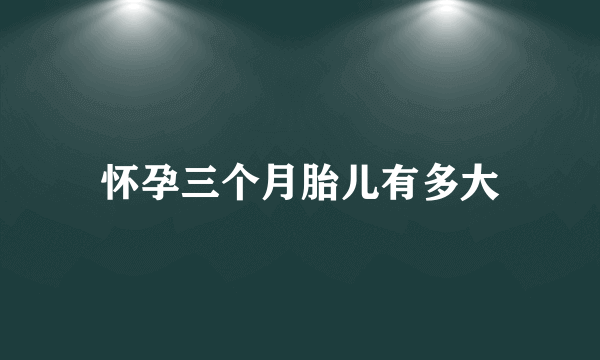 怀孕三个月胎儿有多大